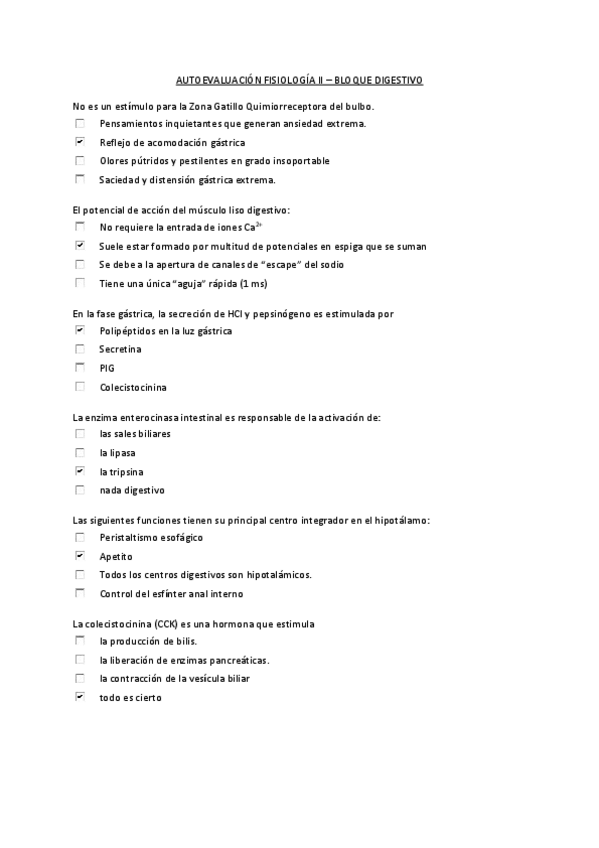 AUTOEVALUACIÓN FISIOLOGÍA II – BLOQUE DIGESTIVO

No es un estímulo para la Zona Gatillo Quimiorreceptora del bulbo.

☐ Pensamientos inquietantes que generan ansiedad extrema.

☑ Reflejo de acomodación gástrica

☐ Olores pútridos y pestilentes en grado insoportable

☐ Saciedad y distensión gástrica extrema.

El potencial de acción del músculo liso digestivo:

☐ No requiere la entrada de iones $Ca^{2+}$

☑ Suele estar formado por multitud de potenciales en espiga que se suman

☐ Se debe a la apertura de canales de "escape" del sodio

☐ Tiene una única "aguja" rápida (1 ms)

En la fase gástrica, la secreción de HCl y pepsinógeno es estimulada por

☑ Polipéptidos en la luz gástrica

☐ Secretina

☐ PIG

☐ Colecistocinina

La enzima enterocinasa intestinal es responsable de la activación de:

☐ las sales biliares

☐ la lipasa

☑ la tripsina

☐ nada digestivo

Las siguientes funciones tienen su principal centro integrador en el hipotálamo:

☐ Peristaltismo esofágico

☑ Apetito

☐ Todos los centros digestivos son hipotalámicos.

☐ Control del esfínter anal interno

La colecistocinina (CCK) es una hormona que estimula

☐ la producción de bilis.

☐ la liberación de enzimas pancreáticas.

☐ la contracción de la vesícula biliar

☑ todo es cierto